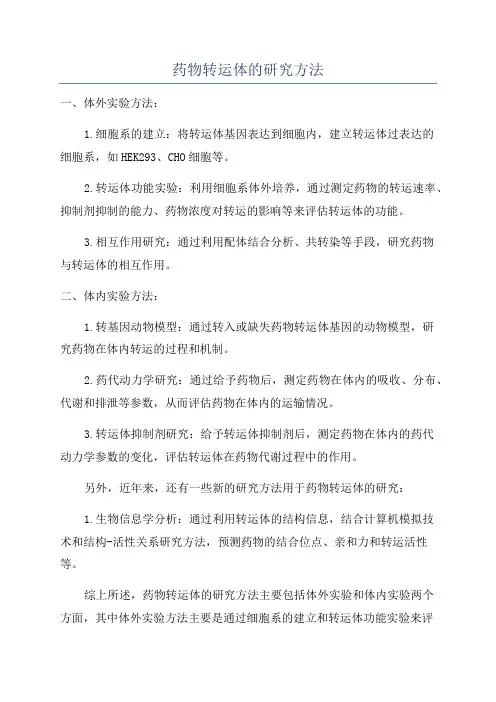 药物转运体的研究方法

一、体外实验方法：

1.细胞系的建立：将转运体基因表达到细胞内，建立转运体过表达的细胞系，如HEK293、CHO细胞等。

2.转运体功能实验：利用细胞系体外培养，通过测定药物的转运速率、抑制剂抑制的能力、药物浓度对转运的影响等来评估转运体的功能。

3.相互作用研究：通过利用配体结合分析、共转染等手段，研究药物与转运体的相互作用。

二、体内实验方法：

1.转基因动物模型：通过转入或缺失药物转运体基因的动物模型，研究药物在体内转运的过程和机制。

2.药代动力学研究：通过给予药物后，测定药物在体内的吸收、分布、代谢和排泄等参数，从而评估药物在体内的运输情况。

3.转运体抑制剂研究：给予转运体抑制剂后，测定药物在体内的药代动力学参数的变化，评估转运体在药物代谢过程中的作用。

另外，近年来，还有一些新的研究方法用于药物转运体的研究：

1.生物信息学分析：通过利用转运体的结构信息，结合计算机模拟技术和结构-活性关系研究方法，预测药物的结合位点、亲和力和转运活性等。

综上所述，药物转运体的研究方法主要包括体外实验和体内实验两个方面，其中体外实验方法主要是通过细胞系的建立和转运体功能实验来评